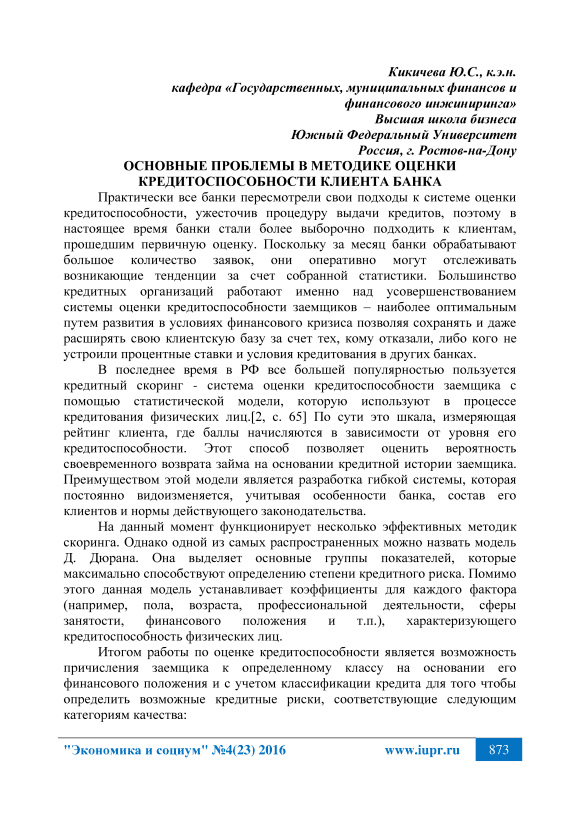 Кикичева Ю.С., к.э.н.
кафедра «Государственных, муниципальных финансов и финансового инжиниринга»
Высшая школа бизнеса
Южный Федеральный Университет
Россия, г. Ростов-на-Дону

ОСНОВНЫЕ ПРОБЛЕМЫ В МЕТОДИКЕ ОЦЕНКИ КРЕДИТОСПОСОБНОСТИ КЛИЕНТА БАНКА

Практически все банки пересмотрели свои подходы к системе оценки кредитоспособности, ужесточив процедуру выдачи кредитов, поэтому в настоящее время банки стали более выборочно подходить к клиентам, прошедшим первичную оценку. Поскольку за месяц банки обрабатывают большое количество заявок, они оперативно могут отслеживать возникающие тенденции за счет собранной статистики. Большинство кредитных организаций работают именно над усовершенствованием системы оценки кредитоспособности заемщиков – наиболее оптимальным путем развития в условиях финансового кризиса позволяя сохранять и даже расширять свою клиентскую базу за счет тех, кому отказали, либо кого не устроили процентные ставки и условия кредитования в других банках.

В последнее время в РФ все большей популярностью пользуется кредитный скоринг - система оценки кредитоспособности заемщика с помощью статистической модели, которую используют в процессе кредитования физических лиц.[2, с. 65] По сути это шкала, измеряющая рейтинг клиента, где баллы начисляются в зависимости от уровня его кредитоспособности. Этот способ позволяет оценить вероятность своевременного возврата займа на основании кредитной истории заемщика. Преимуществом этой модели является разработка гибкой системы, которая постоянно видоизменяется, учитывая особенности банка, состав его клиентов и нормы действующего законодательства.

На данный момент функционирует несколько эффективных методик скоринга. Однако одной из самых распространенных можно назвать модель Д. Дюрана. Она выделяет основные группы показателей, которые максимально способствуют определению степени кредитного риска. Помимо этого данная модель устанавливает коэффициенты для каждого фактора (например, пола, возраста, профессиональной деятельности, сферы занятости, финансового положения и т.п.), характеризующего кредитоспособность физических лиц.

Итогом работы по оценке кредитоспособности является возможность причисления заемщика к определенному классу на основании его финансового положения и с учетом классификации кредита для того чтобы определить возможные кредитные риски, соответствующие следующим категориям качества:

"Экономика и социум" №4(23) 2016 www.iupr.ru 873